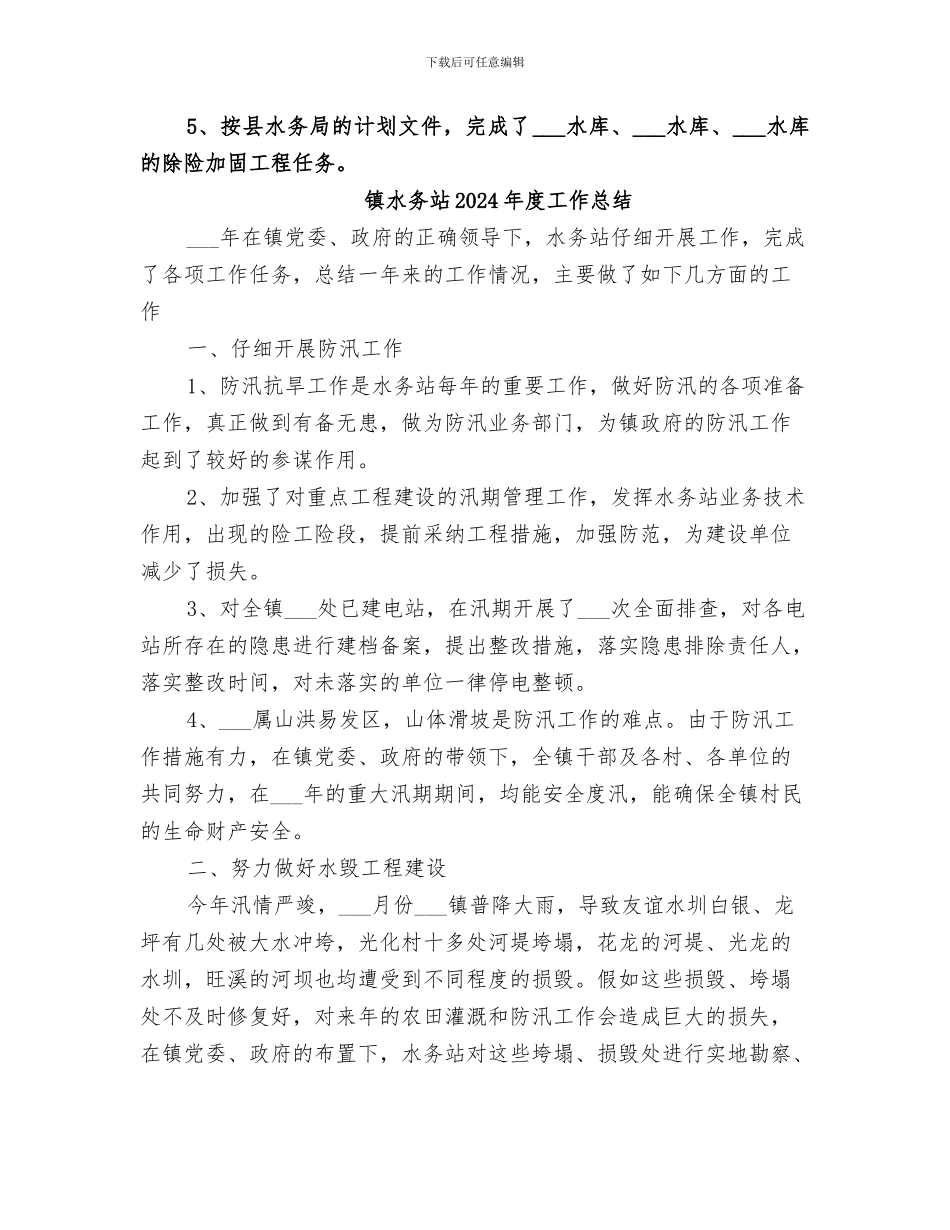 下载后可任意编辑

5、按县水务局的计划文件，完成了___水库、___水库、___水库的除险加固工程任务。

镇水务站2024年度工作总结

___年在镇党委、政府的正确领导下，水务站仔细开展工作，完成了各项工作任务，总结一年来的工作情况，主要做了如下几方面的工作

一、仔细开展防汛工作

1、防汛抗旱工作是水务站每年的重要工作，做好防汛的各项准备工作，真正做到有备无患，做为防汛业务部门，为镇政府的防汛工作起到了较好的参谋作用。

2、加强了对重点工程建设的汛期管理工作，发挥水务站业务技术作用，出现的险工险段，提前采纳工程措施，加强防范，为建设单位减少了损失。

3、对全镇___处已建电站，在汛期开展了___次全面排查，对各电站所存在的隐患进行建档备案，提出整改措施，落实隐患排除责任人，落实整改时间，对未落实的单位一律停电整顿。

4、___属山洪易发区，山体滑坡是防汛工作的难点。由于防汛工作措施有力，在镇党委、政府的带领下，全镇干部及各村、各单位的共同努力，在___年的重大汛期期间，均能安全度汛，能确保全镇村民的生命财产安全。

二、努力做好水毁工程建设

今年汛情严竣，___月份___镇普降大雨，导致友谊水圳白银、龙坪有几处被大水冲垮，光化村十多处河堤垮塌，花龙的河堤、光龙的水圳，旺溪的河坝也均遭受到不同程度的损毁。假如这些损毁、垮塌处不及时修复好，对来年的农田灌溉和防汛工作会造成巨大的损失，在镇党委、政府的布置下，水务站对这些垮塌、损毁处进行实地勘察、